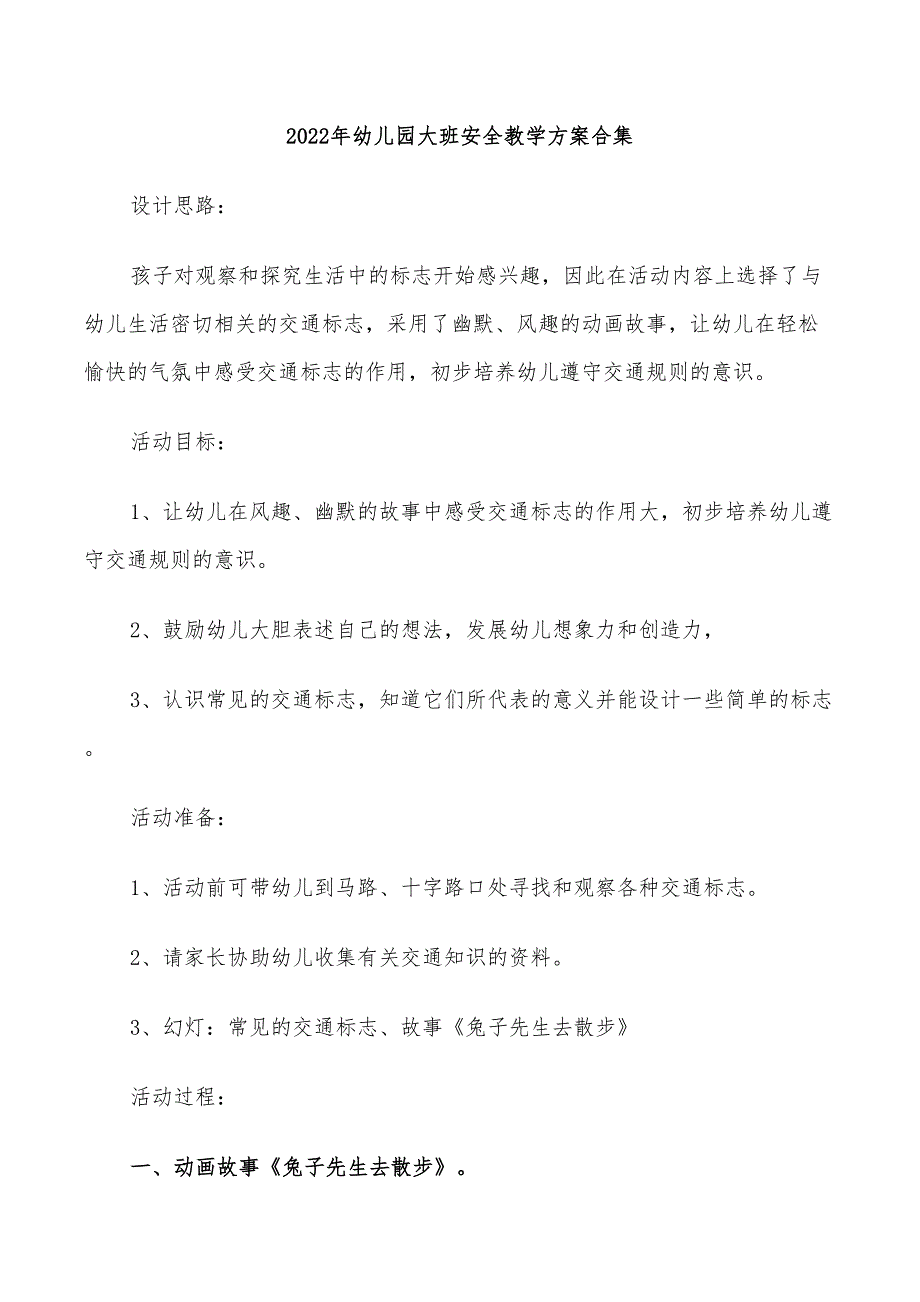 2022年幼儿园大班安全教学方案合集

设计思路：

孩子对观察和探究生活中的标志开始感兴趣，因此在活动内容上选择了与幼儿生活密切相关的交通标志，采用了幽默、风趣的动画故事，让幼儿在轻松愉快的气氛中感受交通标志的作用，初步培养幼儿遵守交通规则的意识。

活动目标：

1、让幼儿在风趣、幽默的故事中感受交通标志的作用大，初步培养幼儿遵守交通规则的意识。

2、鼓励幼儿大胆表述自己的想法，发展幼儿想象力和创造力，

3、认识常见的交通标志，知道它们所代表的意义并能设计一些简单的标志。

活动准备：

1、活动前可带幼儿到马路、十字路口处寻找和观察各种交通标志。

2、请家长协助幼儿收集有关交通知识的资料。

3、幻灯：常见的交通标志、故事《兔子先生去散步》

活动过程：

一、动画故事《兔子先生去散步》。